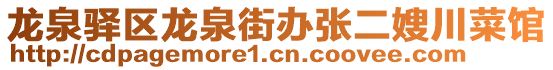 龙泉驿区龙泉街办张二嫂川菜馆
http://cdpagemore1.cn.coovee.com